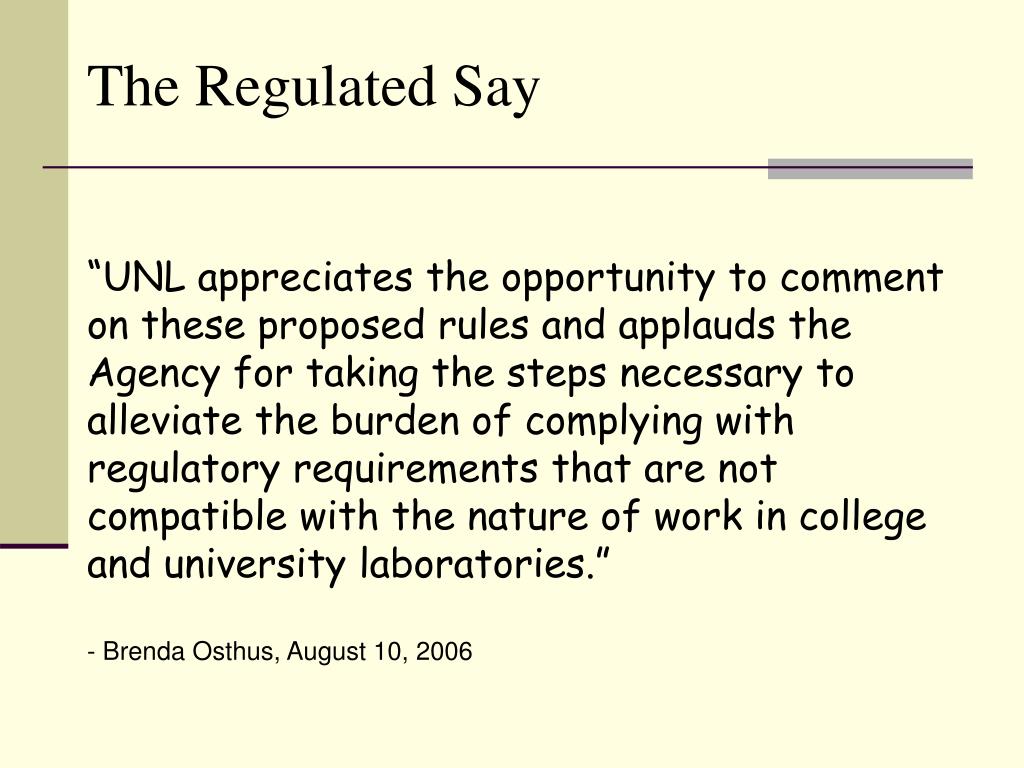 The Regulated Say

“UNL appreciates the opportunity to comment on these proposed rules and applauds the Agency for taking the steps necessary to alleviate the burden of complying with regulatory requirements that are not compatible with the nature of work in college and university laboratories.”

- Brenda Osthus, August 10, 2006